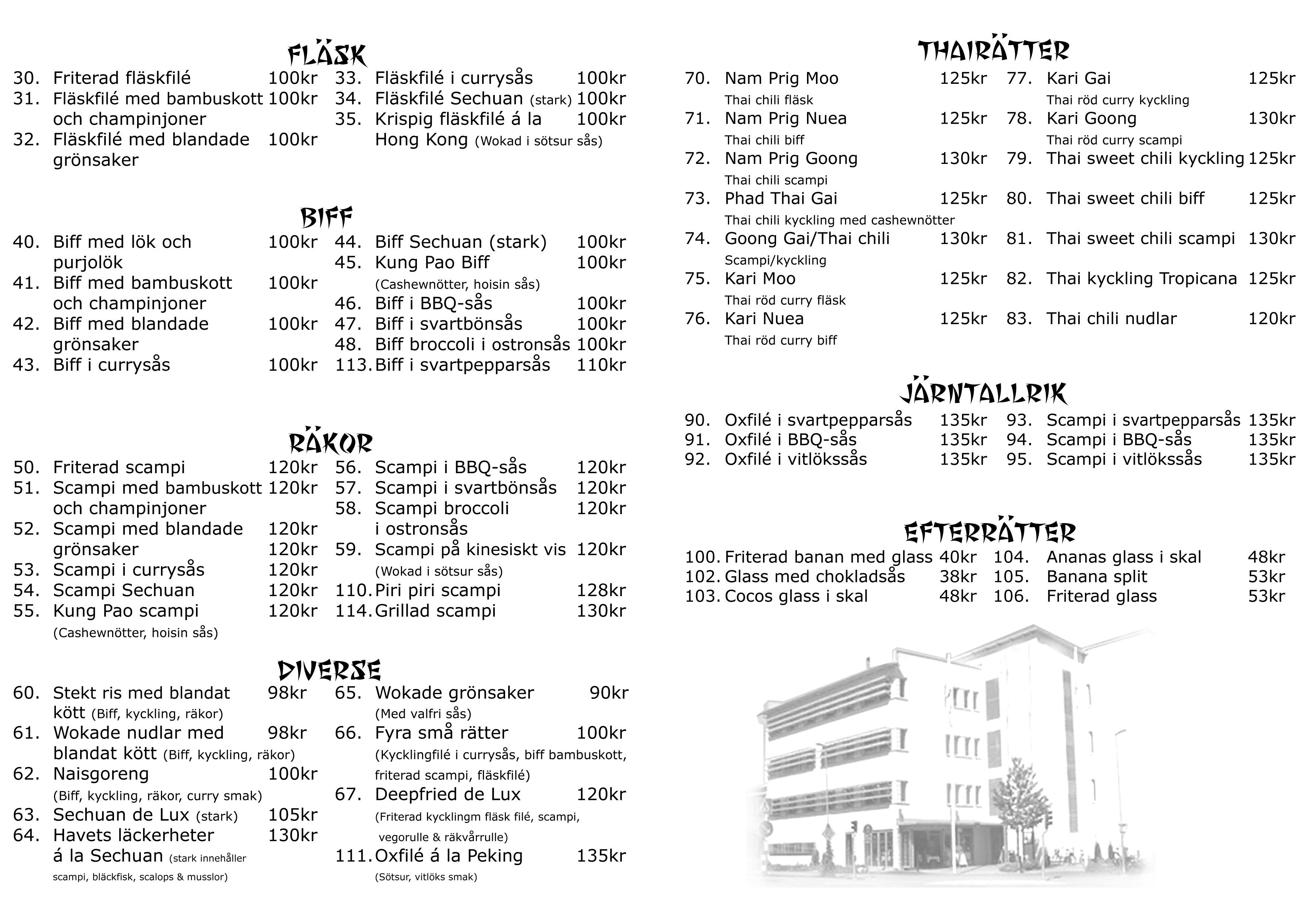 FLÄSK

30. Friterad fläskfilé 100kr
31. Fläskfilé med bambuskott och champinjoner 100kr
32. Fläskfilé med blandade grönsaker 100kr

33. Fläskfilé i currysås 100kr
34. Fläskfilé Sechuan (stark) 100kr
35. Krispig fläskfilé á la Hong Kong (Wokad i sötsur sås) 100kr

BIFF

40. Biff med lök och purjolök 100kr
41. Biff med bambuskott och champinjoner 100kr
42. Biff med blandade grönsaker 100kr
43. Biff i currysås 100kr

44. Biff Sechuan (stark) 100kr
45. Kung Pao Biff 100kr
(Cashewnötter, hoisin sås)
46. Biff i BBQ-sås 100kr
47. Biff i svartbönsås 100kr
48. Biff broccoli i ostronsås 100kr
113. Biff i svartpepparsås 110kr

RÄKOR

50. Friterad scampi 120kr
51. Scampi med bambuskott och champinjoner 120kr
52. Scampi med blandade grönsaker 120kr 120kr
53. Scampi i currysås 120kr
54. Scampi Sechuan 120kr
55. Kung Pao scampi 120kr
(Cashewnötter, hoisin sås)

56. Scampi i BBQ-sås 120kr
57. Scampi i svartbönsås 120kr
58. Scampi broccoli i ostronsås 120kr
59. Scampi på kinesiskt vis 120kr
(Wokad i sötsur sås)
110. Piri piri scampi 128kr
114. Grillad scampi 130kr

DIVERSE

60. Stekt ris med blandat kött (Biff, kyckling, räkor) 98kr
61. Wokade nudlar med blandat kött (Biff, kyckling, räkor) 98kr
62. Naisgoreng 100kr
(Biff, kyckling, räkor, curry smak)
63. Sechuan de Lux (stark) 105kr
64. Havets läckerheter á la Sechuan (stark innehåller scampi, bläckfisk, scalops & musslor) 130kr

65. Wokade grönsaker 90kr
(Med valfri sås)
66. Fyra små rätter 100kr
(Kycklingfilé i currysås, biff bambuskott, friterad scampi, fläskfilé)
67. Deepfried de Lux 120kr
(Friterad kycklingm fläsk filé, scampi, vegorulle & räkvårrulle)
111. Oxfilé á la Peking 135kr
(Sötsur, vitlöks smak)

THAIRÄTTER

70. Nam Prig Moo 125kr
Thai chili fläsk
71. Nam Prig Nuea 125kr
Thai chili biff
72. Nam Prig Goong 130kr
Thai chili scampi
73. Phad Thai Gai 125kr
Thai chili kyckling med cashewnötter
74. Goong Gai/Thai chili 130kr
Scampi/kyckling
75. Kari Moo 125kr
Thai röd curry fläsk
76. Kari Nuea 125kr
Thai röd curry biff

77. Kari Gai 125kr
Thai röd curry kyckling
78. Kari Goong 130kr
Thai röd curry scampi
79. Thai sweet chili kyckling 125kr
80. Thai sweet chili biff 125kr
81. Thai sweet chili scampi 130kr
82. Thai kyckling Tropicana 125kr
83. Thai chili nudlar 120kr

JÄRNTALLRIK

90. Oxfilé i svartpepparsås 135kr
91. Oxfilé i BBQ-sås 135kr
92. Oxfilé i vitlökssås 135kr

93. Scampi i svartpepparsås 135kr
94. Scampi i BBQ-sås 135kr
95. Scampi i vitlökssås 135kr

EFTERRÄTTER

100. Friterad banan med glass 40kr
102. Glass med chokladsås 38kr
103. Cocos glass i skal 48kr

104. Ananas glass i skal 48kr
105. Banana split 53kr
106. Friterad glass 53kr